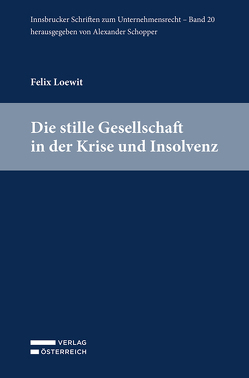 Innsbrucker Schriften zum Unternehmensrecht – Band 20
herausgegeben von Alexander Schopper

Felix Loewit

Die stille Gesellschaft in der Krise und Insolvenz

VERLAG
ÖSTERREICH